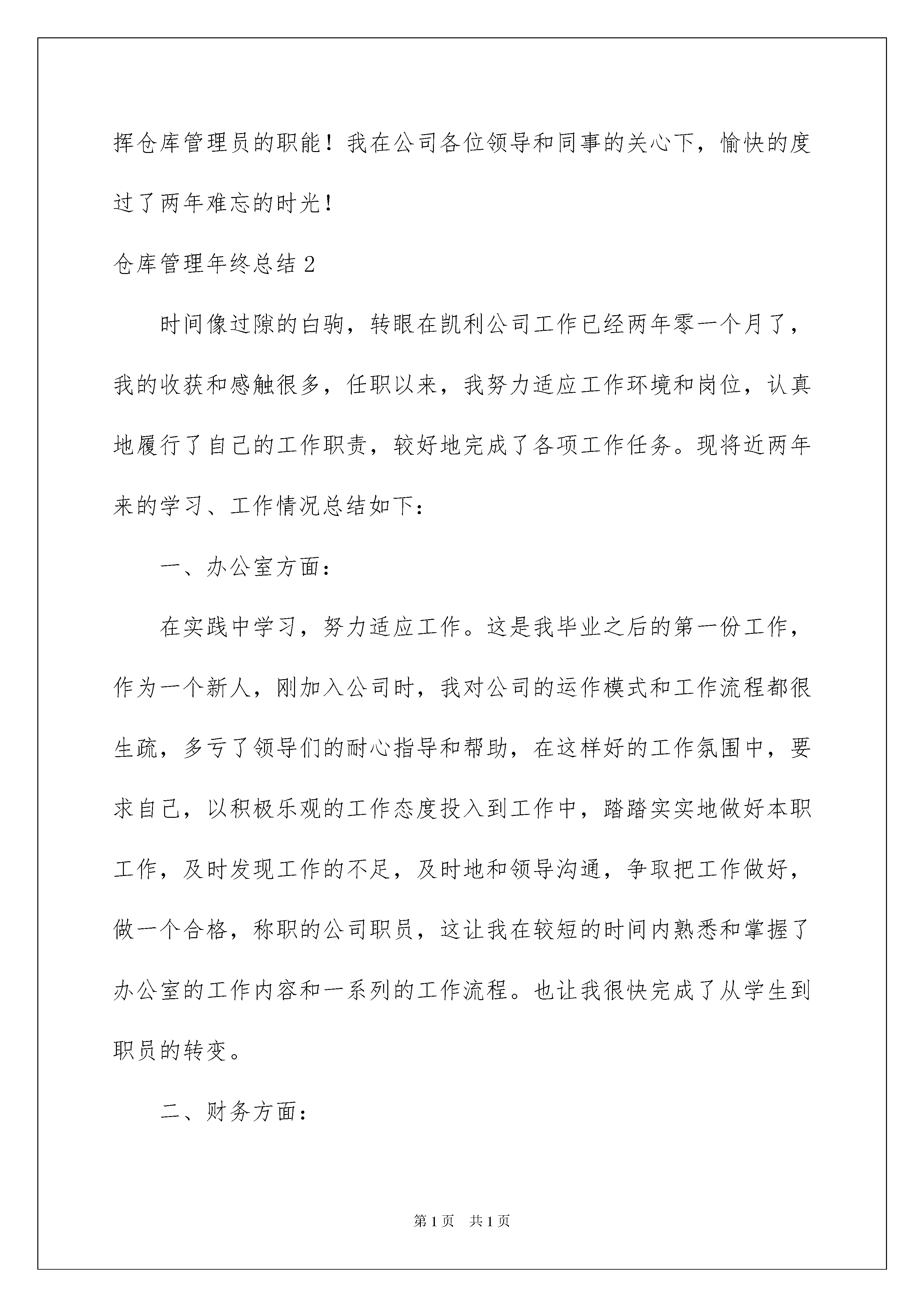 挥仓库管理员的职能！我在公司各位领导和同事的关心下，愉快的度过了两年难忘的时光！

仓库管理年终总结2

时间像过隙的白驹，转眼在凯利公司工作已经两年零一个月了，我的收获和感触很多，任职以来，我努力适应工作环境和岗位，认真地履行了自己的工作职责，较好地完成了各项工作任务。现将近两年来的学习、工作情况总结如下：

一、办公室方面：

在实践中学习，努力适应工作。这是我毕业之后的第一份工作，作为一个新人，刚加入公司时，我对公司的运作模式和工作流程都很生疏，多亏了领导们的耐心指导和帮助，在这样好的工作氛围中，要求自己，以积极乐观的工作态度投入到工作中，踏踏实实地做好本职工作，及时发现工作的不足，及时地和领导沟通，争取把工作做好，做一个合格，称职的公司职员，这让我在较短的时间内熟悉和掌握了办公室的工作内容和一系列的工作流程。也让我很快完成了从学生到职员的转变。

二、财务方面：

第1页　共1页